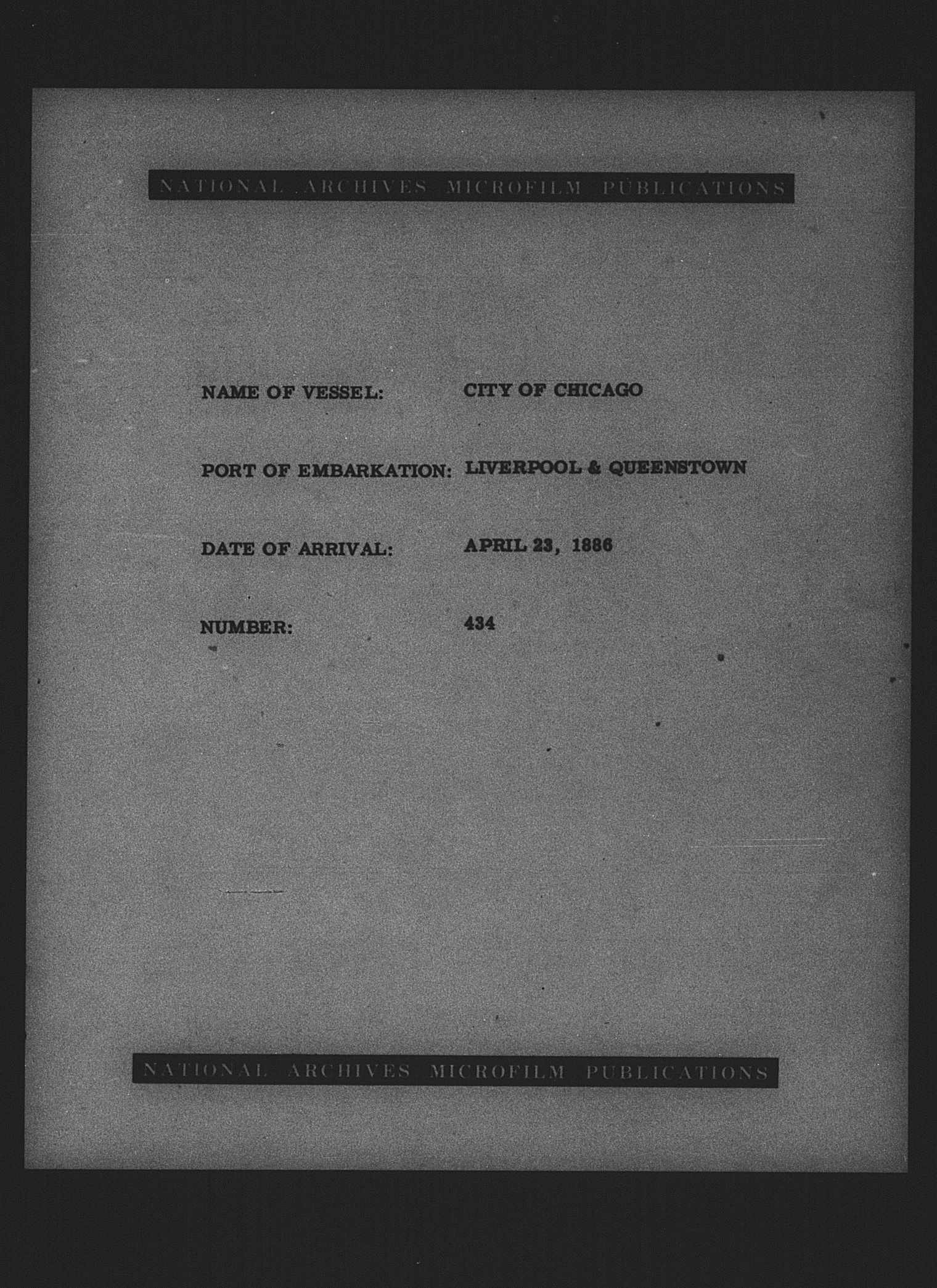 NATIONAL ARCHIVES MICROFILM PUBLICATIONS

NAME OF VESSEL: CITY OF CHICAGO

PORT OF EMBARKATION: LIVERPOOL & QUEENSTOWN

DATE OF ARRIVAL: APRIL 23, 1886

NUMBER: 434

NATIONAL ARCHIVES MICROFILM PUBLICATIONS